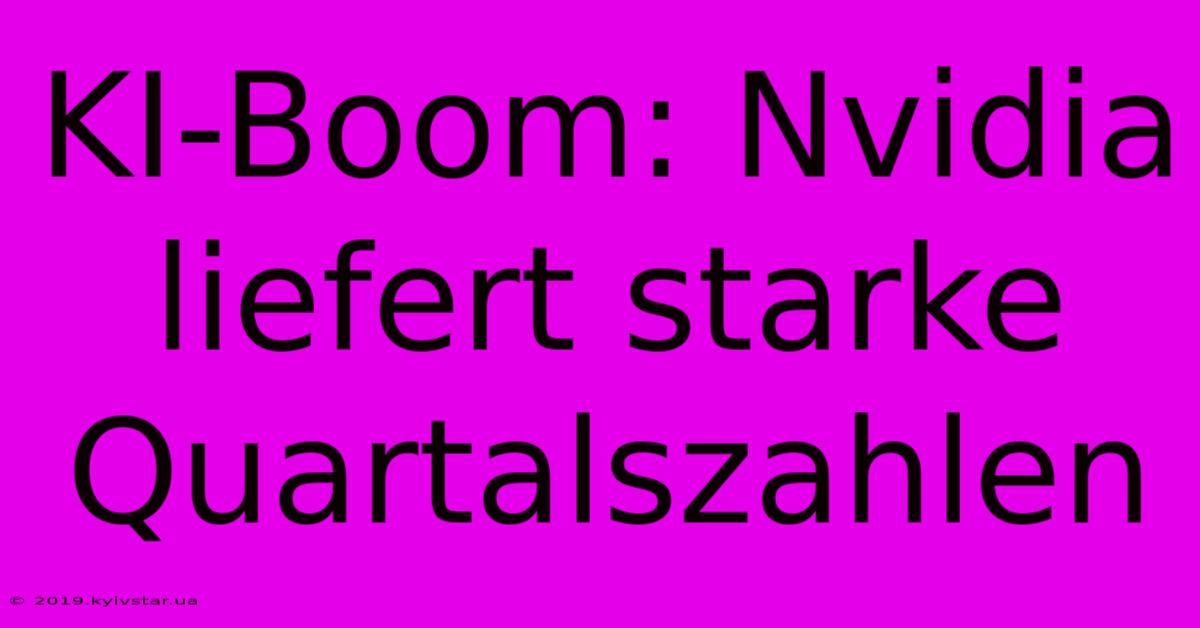 KI-Boom: Nvidia liefert starke Quartalszahlen

© 2019.kyivstar.ua